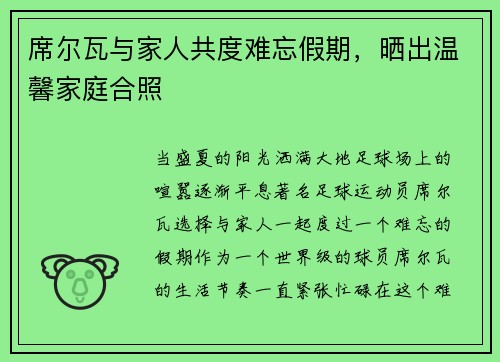 席尔瓦与家人共度难忘假期，晒出温馨家庭合照

当盛夏的阳光洒满大地足球场上的喧嚣逐渐平息著名足球运动员席尔瓦选择与家人一起度过一个难忘的假期作为一个世界级的球员席尔瓦的生活节奏一直紧张忙碌在这个难